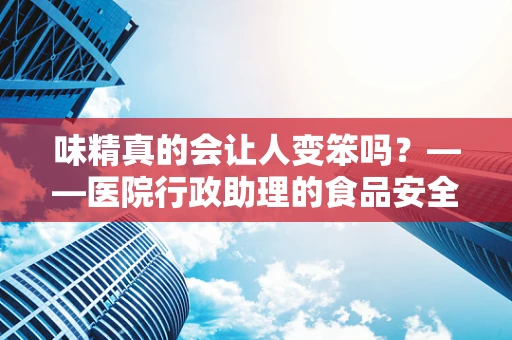 味精真的会让人变笨吗？——医院行政助理的食品安全